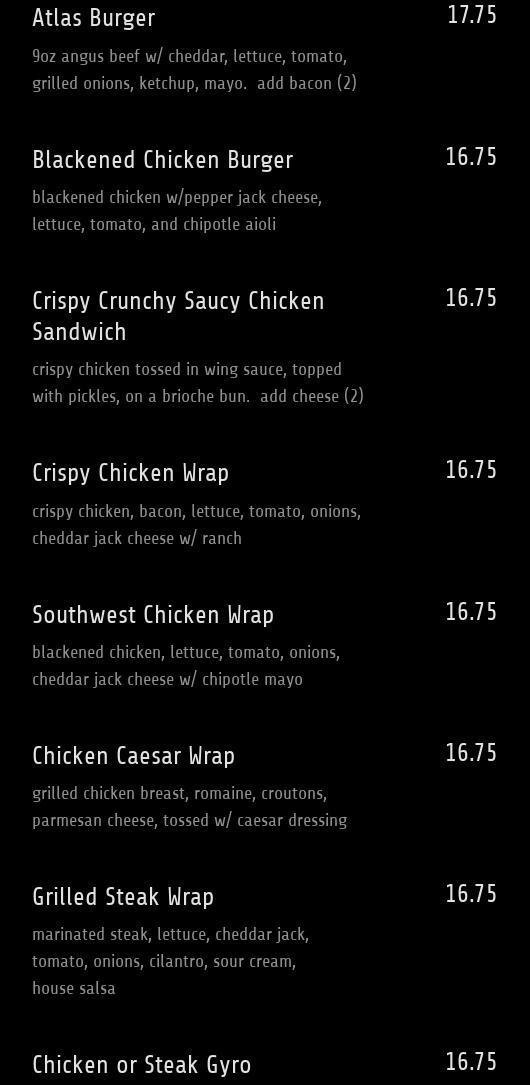 Atlas Burger
17.75

9oz angus beef w/ cheddar, lettuce, tomato, grilled onions, ketchup, mayo. add bacon (2)

Blackened Chicken Burger
16.75

blackened chicken w/pepper jack cheese, lettuce, tomato, and chipotle aioli

Crispy Crunchy Saucy Chicken Sandwich
16.75

crispy chicken tossed in wing sauce, topped with pickles, on a brioche bun. add cheese (2)

Crispy Chicken Wrap
16.75

crispy chicken, bacon, lettuce, tomato, onions, cheddar jack cheese w/ ranch

Southwest Chicken Wrap
16.75

blackened chicken, lettuce, tomato, onions, cheddar jack cheese w/ chipotle mayo

Chicken Caesar Wrap
16.75

grilled chicken breast, romaine, croutons, parmesan cheese, tossed w/ caesar dressing

Grilled Steak Wrap
16.75

marinated steak, lettuce, cheddar jack, tomato, onions, cilantro, sour cream, house salsa

Chicken or Steak Gyro
16.75